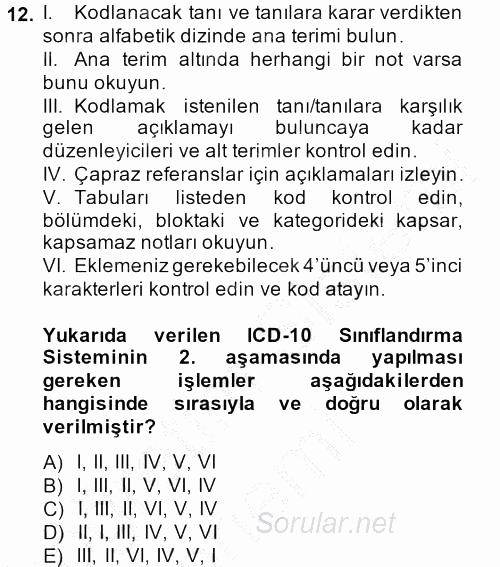 12. I. Kodlanacak tanı ve tanılara karar verdikten sonra alfabetik dizinde ana terimi bulun.
II. Ana terim altında herhangi bir not varsa bunu okuyun.
III. Kodlamak istenilen tanı/tanılara karşılık gelen açıklamayı buluncaya kadar düzenleyicileri ve alt terimler kontrol edin.
IV. Çapraz referanslar için açıklamaları izleyin.
V. Tabuları listeden kod kontrol edin, bölümdeki, bloktaki ve kategorideki kapsar, kapsamaz notları okuyun.
VI. Eklemeniz gerekebilecek 4'üncü veya 5'inci karakterleri kontrol edin ve kod atayın.

Yukarıda verilen ICD-10 Sınıflandırma Sisteminin 2. aşamasında yapılması gereken işlemler aşağıdakilerden hangisinde sırasıyla ve doğru olarak verilmiştir?

A) I, II, III, IV, V, VI
B) I, III, II, V, VI, IV
C) I, III, II, VI, V, IV
D) II, I, III, IV, V, VI
E) III, II, VI, IV, V, I

Sorular.net